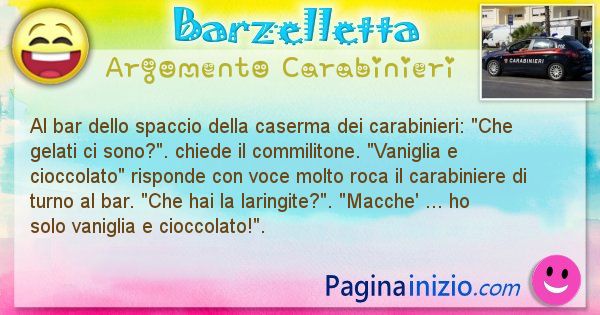 Barzelletta

Argomento Carabinieri

CARABINIERI

Al bar dello spaccio della caserma dei carabinieri: "Che gelati ci sono?". chiede il commilitone. "Vaniglia e cioccolato" risponde con voce molto roca il carabiniere di turno al bar. "Che hai la laringite?". "Macche' ... ho solo vaniglia e cioccolato!".

Paginainizio.com